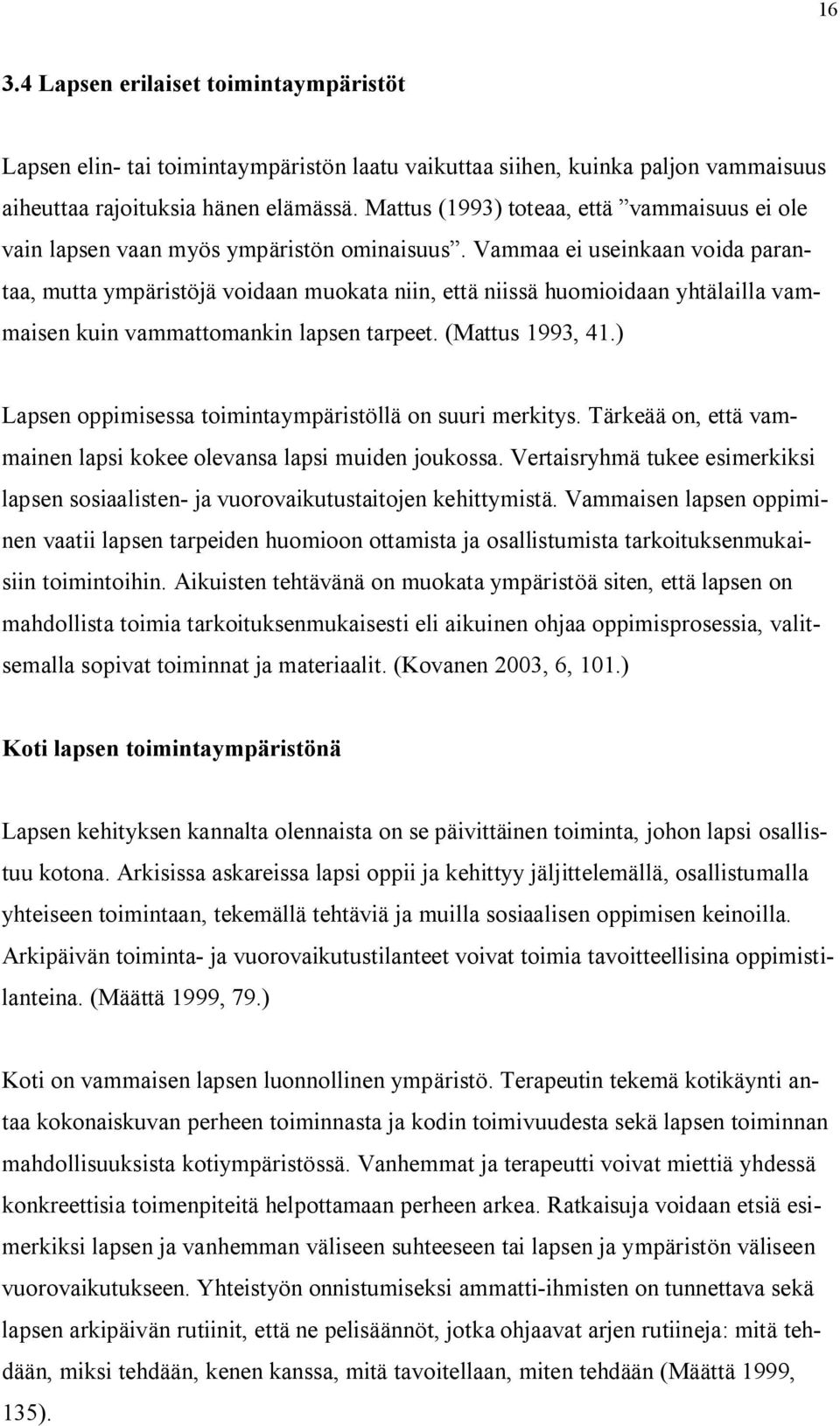 16

3.4 Lapsen erilaiset toimintaympäristöt

Lapsen elin- tai toimintaympäristön laatu vaikuttaa siihen, kuinka paljon vammaisuus aiheuttaa rajoituksia hänen elämässä. Mattus (1993) toteaa, että ”vammaisuus ei ole vain lapsen vaan myös ympäristön ominaisuus”. Vammaa ei useinkaan voida parantaa, mutta ympäristöjä voidaan muokata niin, että niissä huomioidaan yhtälailla vammaisen kuin vammattomankin lapsen tarpeet. (Mattus 1993, 41.)

Lapsen oppimisessa toimintaympäristöllä on suuri merkitys. Tärkeää on, että vammainen lapsi kokee olevansa lapsi muiden joukossa. Vertaisryhmä tukee esimerkiksi lapsen sosiaalisten- ja vuorovaikutustaitojen kehittymistä. Vammaisen lapsen oppiminen vaatii lapsen tarpeiden huomioon ottamista ja osallistumista tarkoituksenmukaisiin toimintoihin. Aikuisten tehtävänä on muokata ympäristöä siten, että lapsen on mahdollista toimia tarkoituksenmukaisesti eli aikuinen ohjaa oppimisprosessia, valitsemalla sopivat toiminnat ja materiaalit. (Kovanen 2003, 6, 101.)

Koti lapsen toimintaympäristönä

Lapsen kehityksen kannalta olennaista on se päivittäinen toiminta, johon lapsi osallistuu kotona. Arkisissa askareissa lapsi oppii ja kehittyy jäljittelemällä, osallistumalla yhteiseen toimintaan, tekemällä tehtäviä ja muilla sosiaalisen oppimisen keinoilla. Arkipäivän toiminta- ja vuorovaikutustilanteet voivat toimia tavoitteellisina oppimistilanteina. (Määttä 1999, 79.)

Koti on vammaisen lapsen luonnollinen ympäristö. Terapeutin tekemä kotikäynti antaa kokonaiskuvan perheen toiminnasta ja kodin toimivuudesta sekä lapsen toiminnan mahdollisuuksista kotiympäristössä. Vanhemmat ja terapeutti voivat miettiä yhdessä konkreettisia toimenpiteitä helpottamaan perheen arkea. Ratkaisuja voidaan etsiä esimerkiksi lapsen ja vanhemman väliseen suhteeseen tai lapsen ja ympäristön väliseen vuorovaikutukseen. Yhteistyön onnistumiseksi ammatti-ihmisten on tunnettava sekä lapsen arkipäivän rutiinit, että ne pelisäännöt, jotka ohjaavat arjen rutiineja: mitä tehdään, miksi tehdään, kenen kanssa, mitä tavoitellaan, miten tehdään (Määttä 1999, 135).